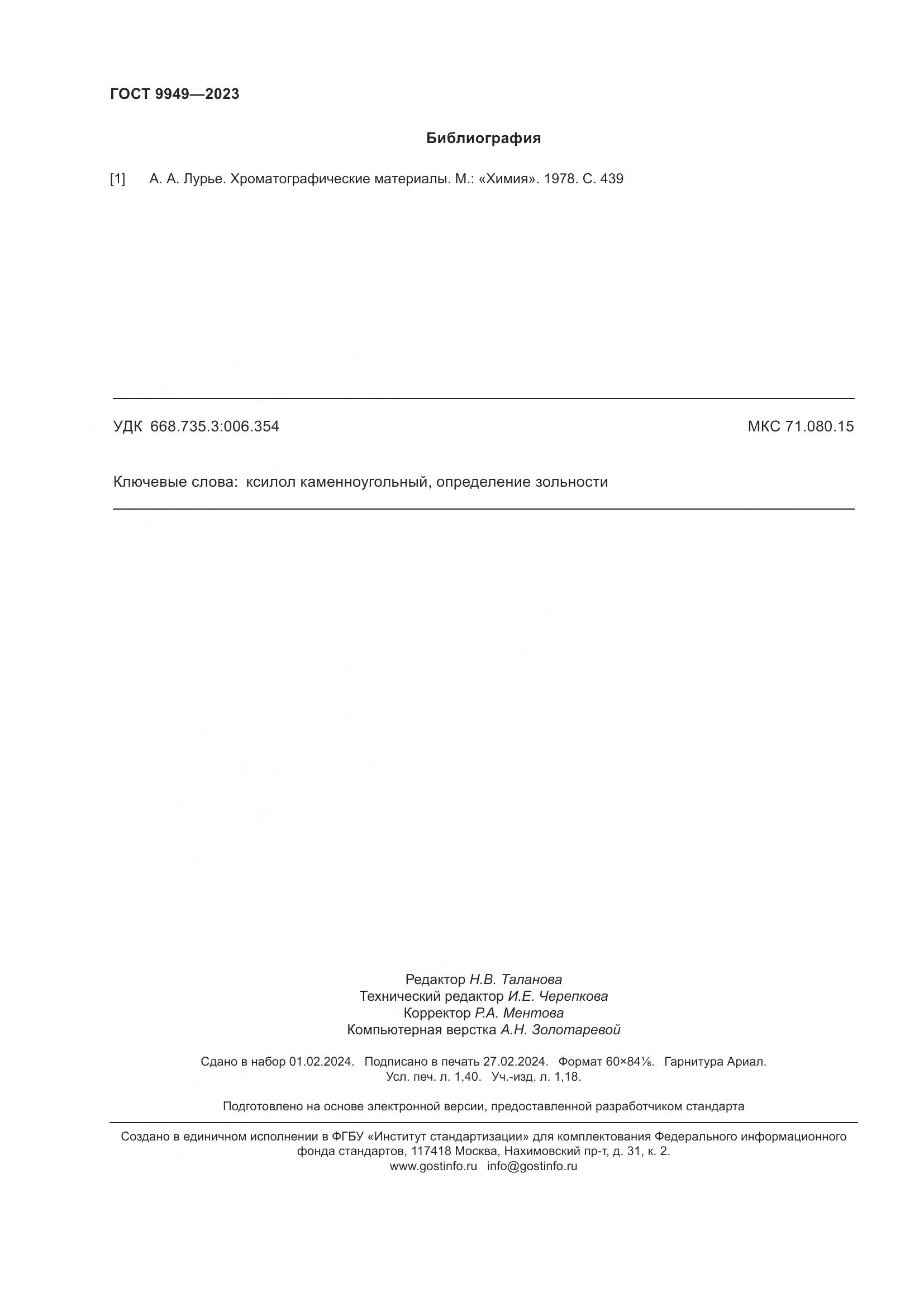 ГОСТ 9949—2023

Библиография

[1] А. А. Лурье. Хроматографические материалы. М.: «Химия». 1978. С. 439

УДК 668.735.3:006.354

МКС 71.080.15

Ключевые слова: ксилол каменноугольный, определение зольности

Редактор Н.В. Таланова
Технический редактор И.Е. Черепкова
Корректор Р.А. Ментова
Компьютерная верстка А.Н. Золотаревой

Сдано в набор 01.02.2024. Подписано в печать 27.02.2024. Формат 60×84⅛. Гарнитура Ариал.
Усл. печ. л. 1,40. Уч.-изд. л. 1,18.

Подготовлено на основе электронной версии, предоставленной разработчиком стандарта

Создано в единичном исполнении в ФГБУ «Институт стандартизации» для комплектования Федерального информационного фонда стандартов, 117418 Москва, Нахимовский пр-т, д. 31, к. 2.
www.gostinfo.ru info@gostinfo.ru